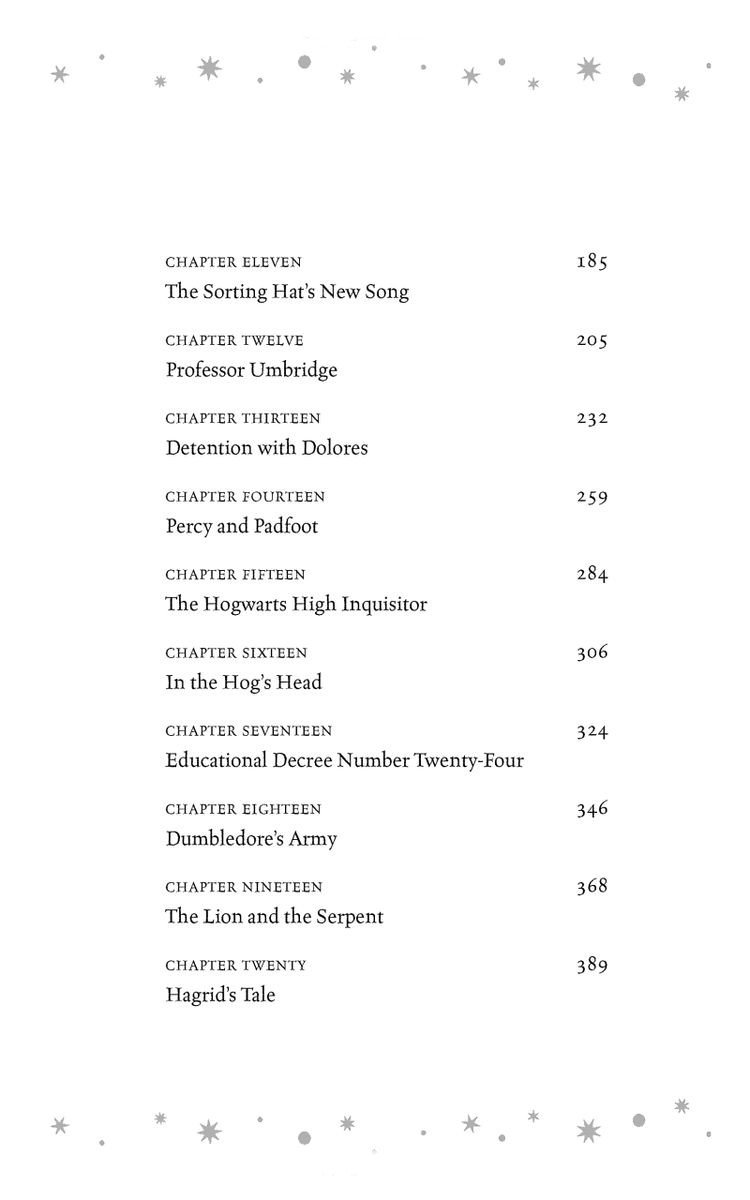 CHAPTER ELEVEN 185
The Sorting Hat's New Song

CHAPTER TWELVE 205
Professor Umbridge

CHAPTER THIRTEEN 232
Detention with Dolores

CHAPTER FOURTEEN 259
Percy and Padfoot

CHAPTER FIFTEEN 284
The Hogwarts High Inquisitor

CHAPTER SIXTEEN 306
In the Hog's Head

CHAPTER SEVENTEEN 324
Educational Decree Number Twenty-Four

CHAPTER EIGHTEEN 346
Dumbledore's Army

CHAPTER NINETEEN 368
The Lion and the Serpent

CHAPTER TWENTY 389
Hagrid's Tale